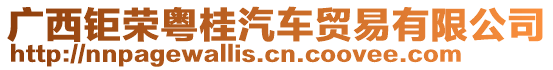 广西钜荣粤桂汽车贸易有限公司
http://nnpagewallis.cn.coovee.com